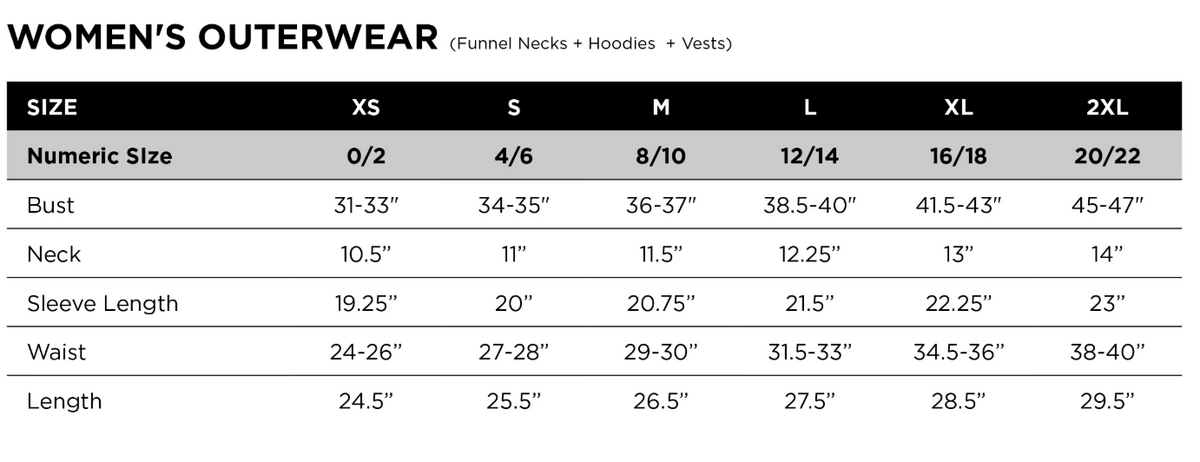 WOMEN'S OUTERWEAR (Funnel Necks + Hoodies + Vests)

| SIZE | XS | S | M | L | XL | 2XL |
|---|---|---|---|---|---|---|
| Numeric SIze | 0/2 | 4/6 | 8/10 | 12/14 | 16/18 | 20/22 |
| Bust | 31-33" | 34-35" | 36-37" | 38.5-40" | 41.5-43" | 45-47" |
| Neck | 10.5" | 11" | 11.5" | 12.25" | 13" | 14" |
| Sleeve Length | 19.25" | 20" | 20.75" | 21.5" | 22.25" | 23" |
| Waist | 24-26" | 27-28" | 29-30" | 31.5-33" | 34.5-36" | 38-40" |
| Length | 24.5" | 25.5" | 26.5" | 27.5" | 28.5" | 29.5" |